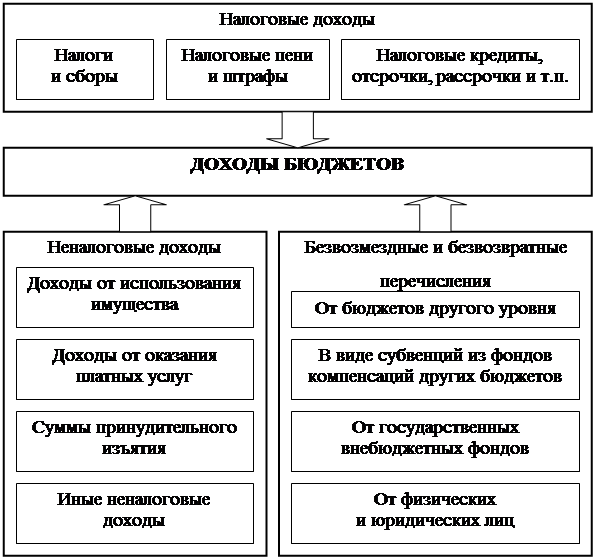 Налоговые доходы

Налоги и сборы

Налоговые пени и штрафы

Налоговые кредиты, отсрочки, рассрочки и т.п.

ДОХОДЫ БЮДЖЕТОВ

Неналоговые доходы

Доходы от использования имущества

Доходы от оказания платных услуг

Суммы принудительного изъятия

Иные неналоговые доходы

Безвозмездные и безвозвратные перечисления

От бюджетов другого уровня

В виде субвенций из фондов компенсаций других бюджетов

От государственных внебюджетных фондов

От физических и юридических лиц